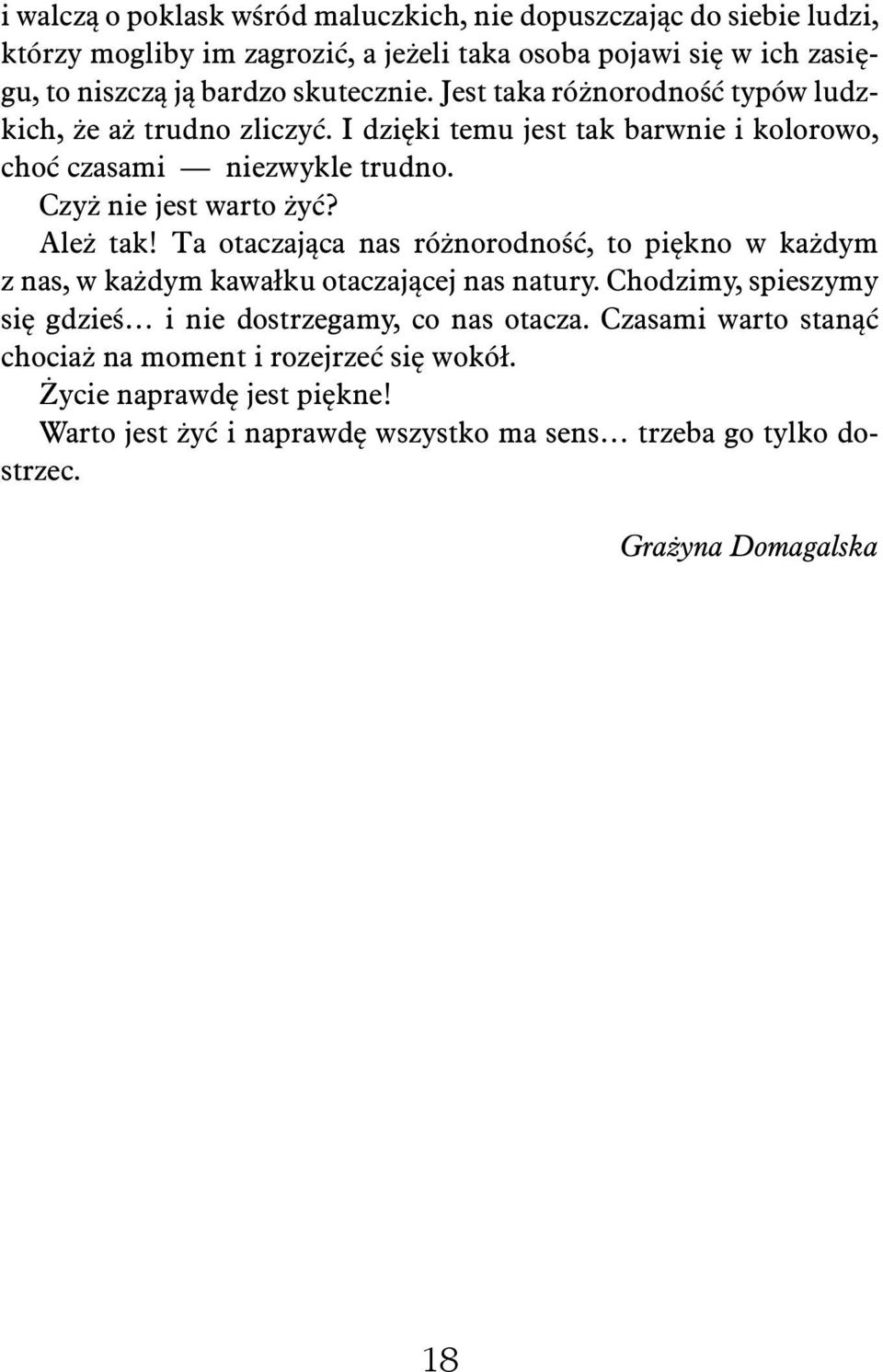 i walczą o poklask wśród maluczkich, nie dopuszczając do siebie ludzi, którzy mogliby im zagrozić, a jeżeli taka osoba pojawi się w ich zasięgu, to niszczą ją bardzo skutecznie. Jest taka różnorodność typów ludzkich, że aż trudno zliczyć. I dzięki temu jest tak barwnie i kolorowo, choć czasami — niezwykle trudno.

Czyż nie jest warto żyć?

Ależ tak! Ta otaczająca nas różnorodność, to piękno w każdym z nas, w każdym kawałku otaczającej nas natury. Chodzimy, spieszymy się gdzieś… i nie dostrzegamy, co nas otacza. Czasami warto stanąć chociaż na moment i rozejrzeć się wokół.

Życie naprawdę jest piękne!

Warto jest żyć i naprawdę wszystko ma sens… trzeba go tylko dostrzec.

Grażyna Domagalska

18